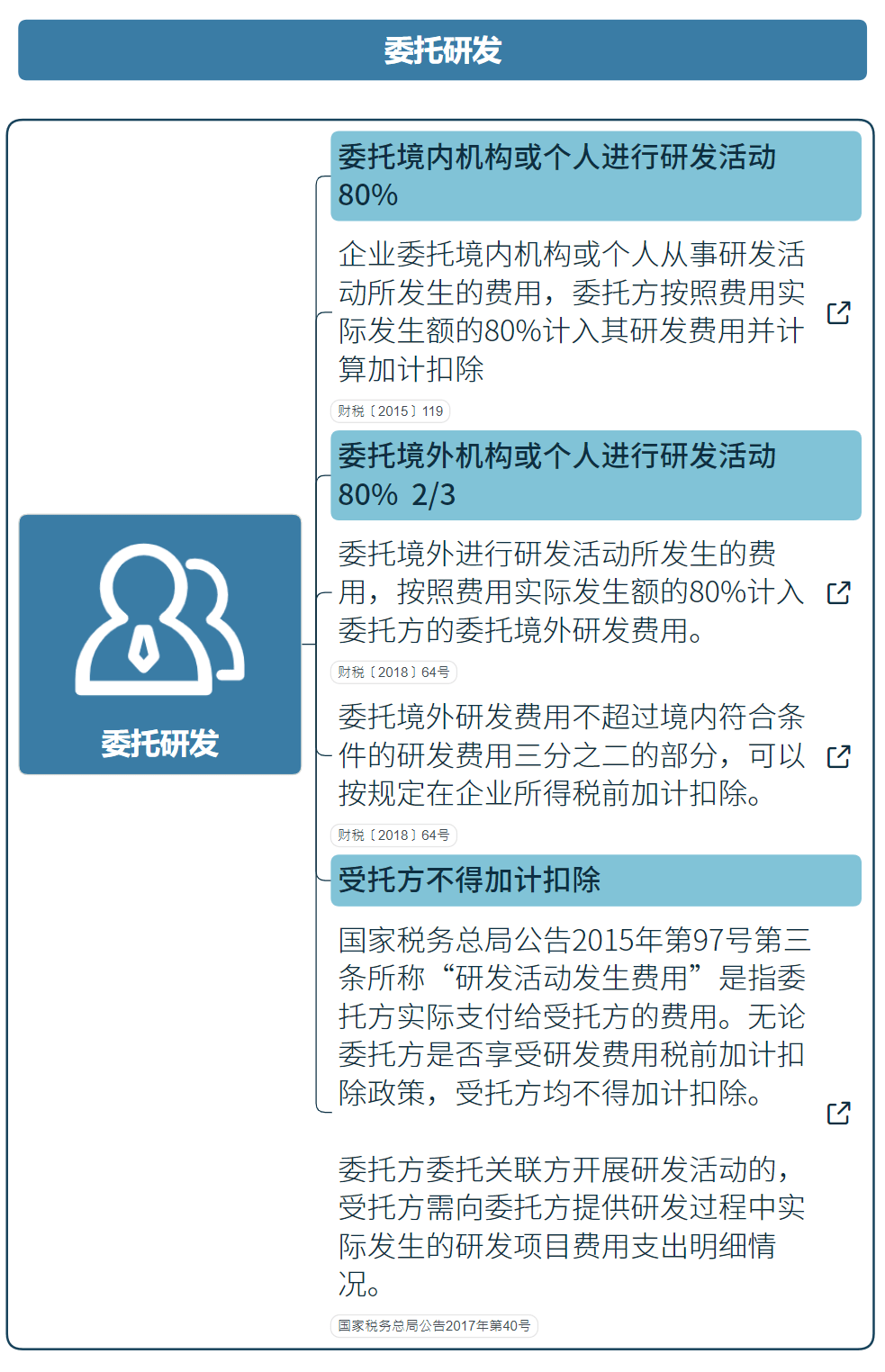 委托研发

委托研发

委托境内机构或个人进行研发活动 80%

企业委托境内机构或个人从事研发活动所发生的费用，委托方按照费用实际发生额的80%计入其研发费用并计算加计扣除

财税〔2015〕119

委托境外机构或个人进行研发活动 80% 2/3

委托境外进行研发活动所发生的费用，按照费用实际发生额的80%计入委托方的委托境外研发费用。

财税〔2018〕64号

委托境外研发费用不超过境内符合条件的研发费用三分之二的部分，可以按规定在企业所得税前加计扣除。

财税〔2018〕64号

受托方不得加计扣除

国家税务总局公告2015年第97号第三条所称“研发活动发生费用”是指委托方实际支付给受托方的费用。无论委托方是否享受研发费用税前加计扣除政策，受托方均不得加计扣除。

委托方委托关联方开展研发活动的，受托方需向委托方提供研发过程中实际发生的研发项目费用支出明细情况。

国家税务总局公告2017年第40号